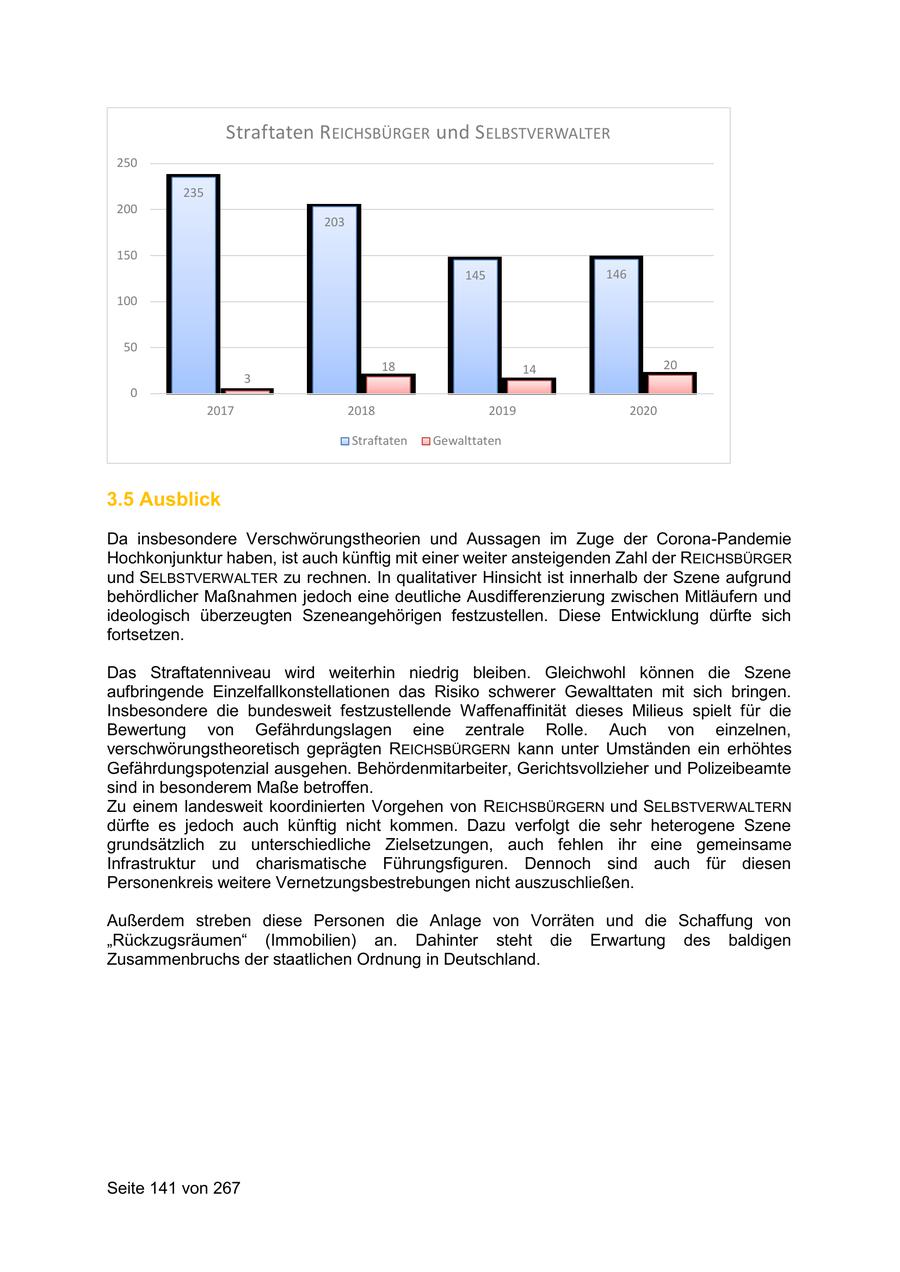 Straftaten REICHSBÜRGER und SELBSTVERWALTER

250
200
150
100
50
0

235
3
203
18
145
14
146
20

2017
2018
2019
2020

Straftaten Gewalttaten

3.5 Ausblick

Da insbesondere Verschwörungstheorien und Aussagen im Zuge der Corona-Pandemie Hochkonjunktur haben, ist auch künftig mit einer weiter ansteigenden Zahl der REICHSBÜRGER und SELBSTVERWALTER zu rechnen. In qualitativer Hinsicht ist innerhalb der Szene aufgrund behördlicher Maßnahmen jedoch eine deutliche Ausdifferenzierung zwischen Mitläufern und ideologisch überzeugten Szeneangehörigen festzustellen. Diese Entwicklung dürfte sich fortsetzen.

Das Straftatenniveau wird weiterhin niedrig bleiben. Gleichwohl können die Szene aufbringende Einzelfallkonstellationen das Risiko schwerer Gewalttaten mit sich bringen. Insbesondere die bundesweit festzustellende Waffenaffinität dieses Milieus spielt für die Bewertung von Gefährdungslagen eine zentrale Rolle. Auch von einzelnen, verschwörungstheoretisch geprägten REICHSBÜRGERN kann unter Umständen ein erhöhtes Gefährdungspotenzial ausgehen. Behördenmitarbeiter, Gerichtsvollzieher und Polizeibeamte sind in besonderem Maße betroffen.
Zu einem landesweit koordinierten Vorgehen von REICHSBÜRGERN und SELBSTVERWALTERN dürfte es jedoch auch künftig nicht kommen. Dazu verfolgt die sehr heterogene Szene grundsätzlich zu unterschiedliche Zielsetzungen, auch fehlen ihr eine gemeinsame Infrastruktur und charismatische Führungsfiguren. Dennoch sind auch für diesen Personenkreis weitere Vernetzungsbestrebungen nicht auszuschließen.

Außerdem streben diese Personen die Anlage von Vorräten und die Schaffung von „Rückzugsräumen“ (Immobilien) an. Dahinter steht die Erwartung des baldigen Zusammenbruchs der staatlichen Ordnung in Deutschland.

Seite 141 von 267